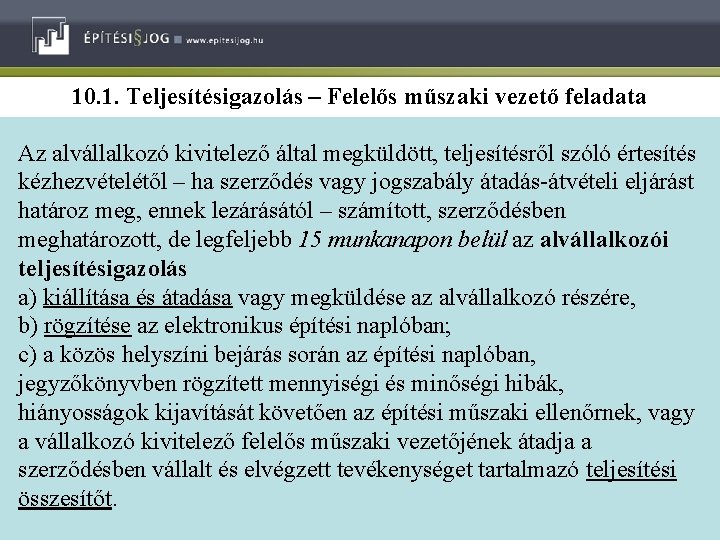 ÉPÍTÉSI§JOG www.epitesijog.hu

10.1. Teljesítésigazolás – Felelős műszaki vezető feladata

Az alvállalkozó kivitelező által megküldött, teljesítésről szóló értesítés kézhezvételétől – ha szerződés vagy jogszabály átadás-átvételi eljárást határoz meg, ennek lezárásától – számított, szerződésben meghatározott, de legfeljebb 15 munkanapon belül az alvállalkozói teljesítésigazolás
a) kiállítása és átadása vagy megküldése az alvállalkozó részére,
b) rögzítése az elektronikus építési naplóban;
c) a közös helyszíni bejárás során az építési naplóban, jegyzőkönyvben rögzített mennyiségi és minőségi hibák, hiányosságok kijavítását követően az építési műszaki ellenőrnek, vagy a vállalkozó kivitelező felelős műszaki vezetőjének átadja a szerződésben vállalt és elvégzett tevékenységet tartalmazó teljesítési összesítőt.